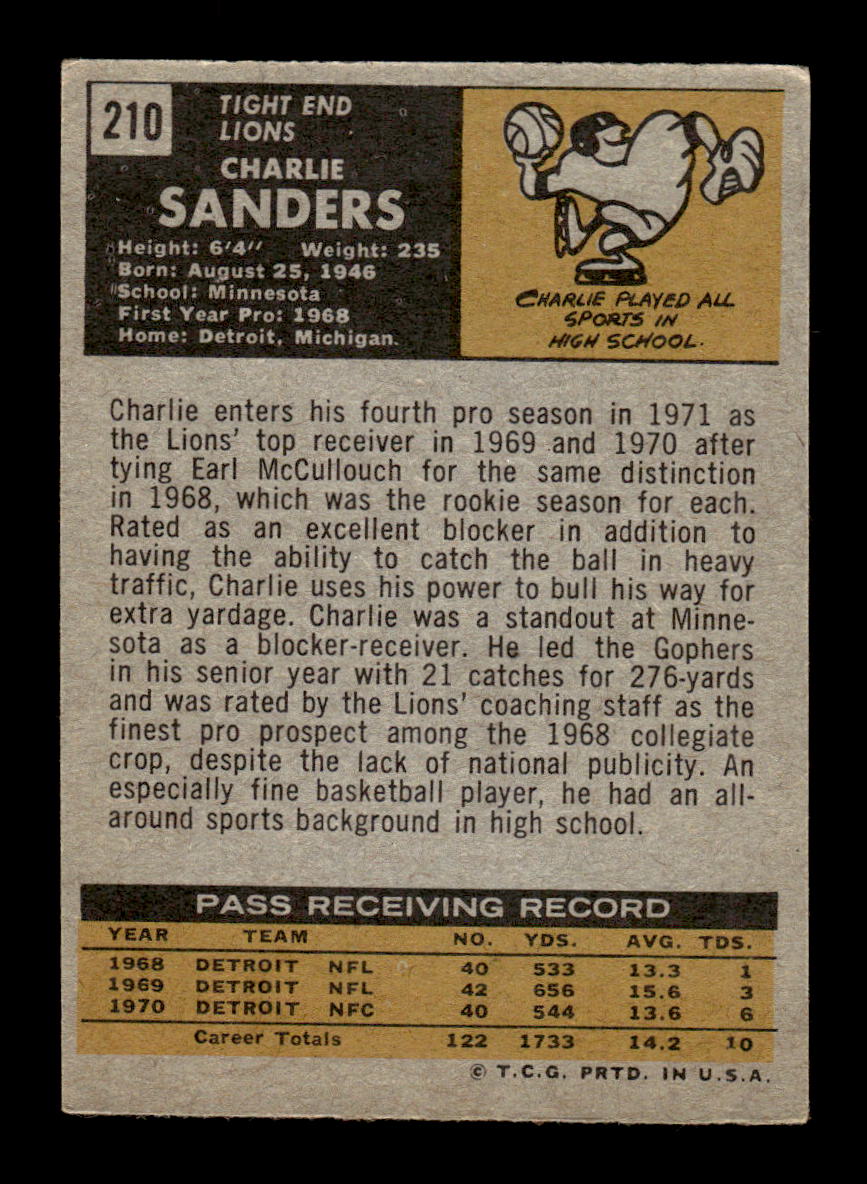 210

TIGHT END
LIONS

CHARLIE
SANDERS

Height: 6'4" Weight: 235
Born: August 25, 1946
School: Minnesota
First Year Pro: 1968
Home: Detroit, Michigan.

CHARLIE PLAYED ALL SPORTS IN HIGH SCHOOL.

Charlie enters his fourth pro season in 1971 as the Lions' top receiver in 1969 and 1970 after tying Earl McCullouch for the same distinction in 1968, which was the rookie season for each. Rated as an excellent blocker in addition to having the ability to catch the ball in heavy traffic, Charlie uses his power to bull his way for extra yardage. Charlie was a standout at Minnesota as a blocker-receiver. He led the Gophers in his senior year with 21 catches for 276-yards and was rated by the Lions' coaching staff as the finest pro prospect among the 1968 collegiate crop, despite the lack of national publicity. An especially fine basketball player, he had an all-around sports background in high school.

PASS RECEIVING RECORD

| YEAR | TEAM | | NO. | YDS. | AVG. | TDS. |
|---|---|---|---|---|---|---|
| 1968 | DETROIT | NFL | 40 | 533 | 13.3 | 1 |
| 1969 | DETROIT | NFL | 42 | 656 | 15.6 | 3 |
| 1970 | DETROIT | NFC | 40 | 544 | 13.6 | 6 |
| | Career Totals | | 122 | 1733 | 14.2 | 10 |

© T.C.G. PRTD. IN U.S.A.